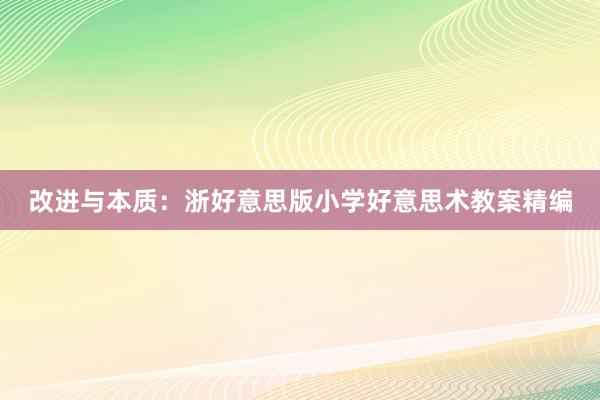 改进与本质：浙好意思版小学好意思术教案精编